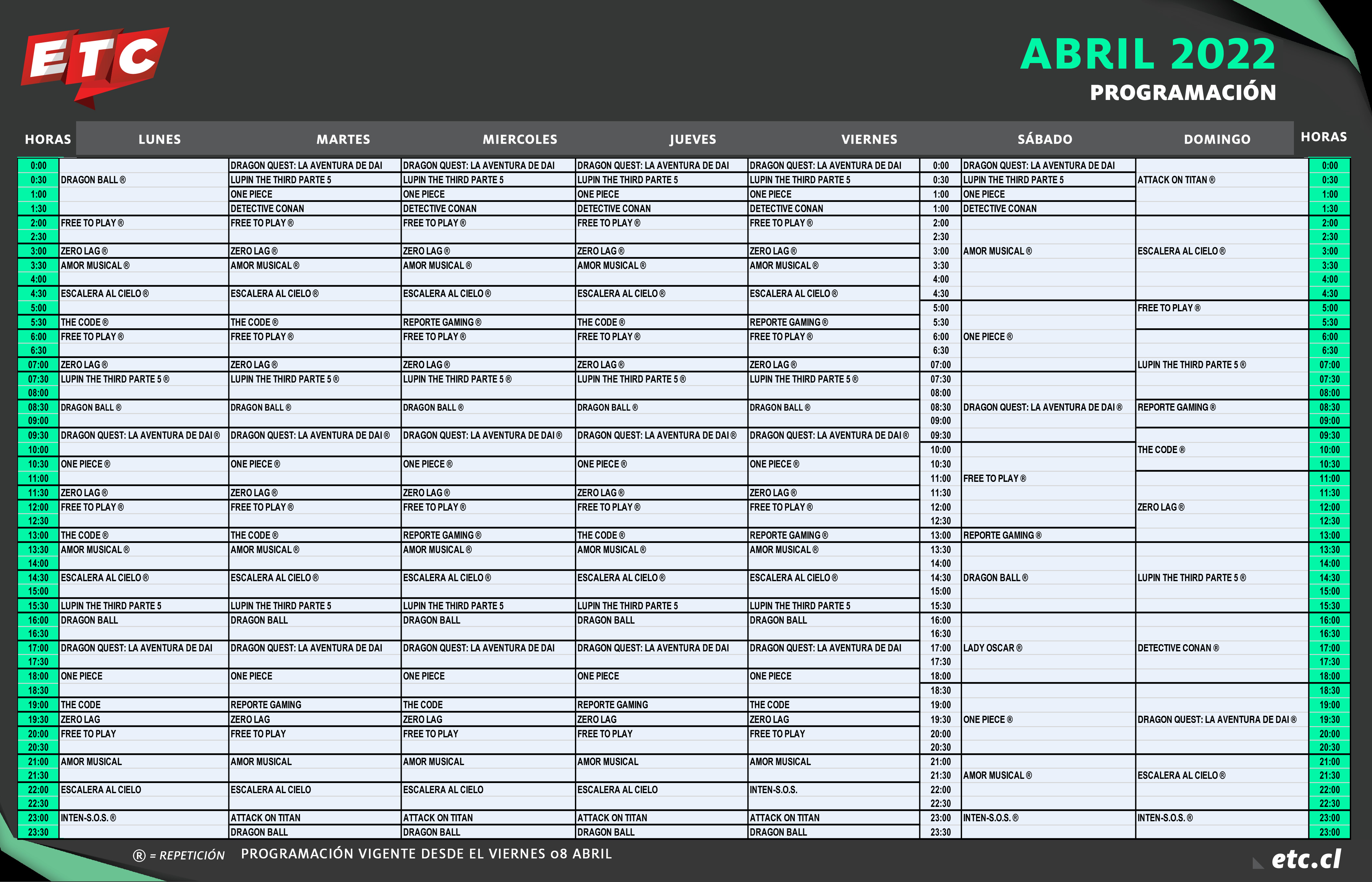 ETC

ABRIL 2022
PROGRAMACIÓN

| HORAS | LUNES | MARTES | MIERCOLES | JUEVES | VIERNES | | SÁBADO | DOMINGO | HORAS |
|---|---|---|---|---|---|---|---|---|---|
| 0:00 | | DRAGON QUEST: LA AVENTURA DE DAI | DRAGON QUEST: LA AVENTURA DE DAI | DRAGON QUEST: LA AVENTURA DE DAI | DRAGON QUEST: LA AVENTURA DE DAI | 0:00 | DRAGON QUEST: LA AVENTURA DE DAI | | 0:00 |
| 0:30 | DRAGON BALL ® | LUPIN THE THIRD PARTE 5 | LUPIN THE THIRD PARTE 5 | LUPIN THE THIRD PARTE 5 | LUPIN THE THIRD PARTE 5 | 0:30 | LUPIN THE THIRD PARTE 5 | ATTACK ON TITAN ® | 0:30 |
| 1:00 | | ONE PIECE | ONE PIECE | ONE PIECE | ONE PIECE | 1:00 | ONE PIECE | | 1:00 |
| 1:30 | | DETECTIVE CONAN | DETECTIVE CONAN | DETECTIVE CONAN | DETECTIVE CONAN | 1:00 | DETECTIVE CONAN | | 1:30 |
| 2:00 | FREE TO PLAY ® | FREE TO PLAY ® | FREE TO PLAY ® | FREE TO PLAY ® | FREE TO PLAY ® | 2:00 | | | 2:00 |
| 2:30 | | | | | | 2:30 | | | 2:30 |
| 3:00 | ZERO LAG ® | ZERO LAG ® | ZERO LAG ® | ZERO LAG ® | ZERO LAG ® | 3:00 | AMOR MUSICAL ® | ESCALERA AL CIELO ® | 3:00 |
| 3:30 | AMOR MUSICAL ® | AMOR MUSICAL ® | AMOR MUSICAL ® | AMOR MUSICAL ® | AMOR MUSICAL ® | 3:30 | | | 3:30 |
| 4:00 | | | | | | 4:00 | | | 4:00 |
| 4:30 | ESCALERA AL CIELO ® | ESCALERA AL CIELO ® | ESCALERA AL CIELO ® | ESCALERA AL CIELO ® | ESCALERA AL CIELO ® | 4:30 | | | 4:30 |
| 5:00 | | | | | | 5:00 | | FREE TO PLAY ® | 5:00 |
| 5:30 | THE CODE ® | THE CODE ® | REPORTE GAMING ® | THE CODE ® | REPORTE GAMING ® | 5:30 | | | 5:30 |
| 6:00 | FREE TO PLAY ® | FREE TO PLAY ® | FREE TO PLAY ® | FREE TO PLAY ® | FREE TO PLAY ® | 6:00 | ONE PIECE ® | | 6:00 |
| 6:30 | | | | | | 6:30 | | | 6:30 |
| 07:00 | ZERO LAG ® | ZERO LAG ® | ZERO LAG ® | ZERO LAG ® | ZERO LAG ® | 07:00 | | LUPIN THE THIRD PARTE 5 ® | 07:00 |
| 07:30 | LUPIN THE THIRD PARTE 5 ® | LUPIN THE THIRD PARTE 5 ® | LUPIN THE THIRD PARTE 5 ® | LUPIN THE THIRD PARTE 5 ® | LUPIN THE THIRD PARTE 5 ® | 07:30 | | | 07:30 |
| 08:00 | | | | | | 08:00 | | | 08:00 |
| 08:30 | DRAGON BALL ® | DRAGON BALL ® | DRAGON BALL ® | DRAGON BALL ® | DRAGON BALL ® | 08:30 | DRAGON QUEST: LA AVENTURA DE DAI ® | REPORTE GAMING ® | 08:30 |
| 09:00 | | | | | | 09:00 | | | 09:00 |
| 09:30 | DRAGON QUEST: LA AVENTURA DE DAI ® | DRAGON QUEST: LA AVENTURA DE DAI ® | DRAGON QUEST: LA AVENTURA DE DAI ® | DRAGON QUEST: LA AVENTURA DE DAI ® | DRAGON QUEST: LA AVENTURA DE DAI ® | 09:30 | | | 09:30 |
| 10:00 | | | | | | 10:00 | | THE CODE ® | 10:00 |
| 10:30 | ONE PIECE ® | ONE PIECE ® | ONE PIECE ® | ONE PIECE ® | ONE PIECE ® | 10:30 | | | 10:30 |
| 11:00 | | | | | | 11:00 | FREE TO PLAY ® | | 11:00 |
| 11:30 | ZERO LAG ® | ZERO LAG ® | ZERO LAG ® | ZERO LAG ® | ZERO LAG ® | 11:30 | | | 11:30 |
| 12:00 | FREE TO PLAY ® | FREE TO PLAY ® | FREE TO PLAY ® | FREE TO PLAY ® | FREE TO PLAY ® | 12:00 | | ZERO LAG ® | 12:00 |
| 12:30 | | | | | | 12:30 | | | 12:30 |
| 13:00 | THE CODE ® | THE CODE ® | REPORTE GAMING ® | THE CODE ® | REPORTE GAMING ® | 13:00 | REPORTE GAMING ® | | 13:00 |
| 13:30 | AMOR MUSICAL ® | AMOR MUSICAL ® | AMOR MUSICAL ® | AMOR MUSICAL ® | AMOR MUSICAL ® | 13:30 | | | 13:30 |
| 14:00 | | | | | | 14:00 | | | 14:00 |
| 14:30 | ESCALERA AL CIELO ® | ESCALERA AL CIELO ® | ESCALERA AL CIELO ® | ESCALERA AL CIELO ® | ESCALERA AL CIELO ® | 14:30 | DRAGON BALL ® | LUPIN THE THIRD PARTE 5 ® | 14:30 |
| 15:00 | | | | | | 15:00 | | | 15:00 |
| 15:30 | LUPIN THE THIRD PARTE 5 | LUPIN THE THIRD PARTE 5 | LUPIN THE THIRD PARTE 5 | LUPIN THE THIRD PARTE 5 | LUPIN THE THIRD PARTE 5 | 15:30 | | | 15:30 |
| 16:00 | DRAGON BALL | DRAGON BALL | DRAGON BALL | DRAGON BALL | DRAGON BALL | 16:00 | | | 16:00 |
| 16:30 | | | | | | 16:30 | | | 16:30 |
| 17:00 | DRAGON QUEST: LA AVENTURA DE DAI | DRAGON QUEST: LA AVENTURA DE DAI | DRAGON QUEST: LA AVENTURA DE DAI | DRAGON QUEST: LA AVENTURA DE DAI | DRAGON QUEST: LA AVENTURA DE DAI | 17:00 | LADY OSCAR ® | DETECTIVE CONAN ® | 17:00 |
| 17:30 | | | | | | 17:30 | | | 17:30 |
| 18:00 | ONE PIECE | ONE PIECE | ONE PIECE | ONE PIECE | ONE PIECE | 18:00 | | | 18:00 |
| 18:30 | | | | | | 18:30 | | | 18:30 |
| 19:00 | THE CODE | REPORTE GAMING | THE CODE | REPORTE GAMING | THE CODE | 19:00 | | | 19:00 |
| 19:30 | ZERO LAG | ZERO LAG | ZERO LAG | ZERO LAG | ZERO LAG | 19:30 | ONE PIECE ® | DRAGON QUEST: LA AVENTURA DE DAI ® | 19:30 |
| 20:00 | FREE TO PLAY | FREE TO PLAY | FREE TO PLAY | FREE TO PLAY | FREE TO PLAY | 20:00 | | | 20:00 |
| 20:30 | | | | | | 20:30 | | | 20:30 |
| 21:00 | AMOR MUSICAL | AMOR MUSICAL | AMOR MUSICAL | AMOR MUSICAL | AMOR MUSICAL | 21:00 | | | 21:00 |
| 21:30 | | | | | | 21:30 | AMOR MUSICAL ® | ESCALERA AL CIELO ® | 21:30 |
| 22:00 | ESCALERA AL CIELO | ESCALERA AL CIELO | ESCALERA AL CIELO | ESCALERA AL CIELO | INTEN-S.O.S. | 22:00 | | | 22:00 |
| 22:30 | | | | | | 22:30 | | | 22:30 |
| 23:00 | INTEN-S.O.S. ® | ATTACK ON TITAN | ATTACK ON TITAN | ATTACK ON TITAN | ATTACK ON TITAN | 23:00 | INTEN-S.O.S. ® | INTEN-S.O.S. ® | 23:00 |
| 23:30 | | DRAGON BALL | DRAGON BALL | DRAGON BALL | DRAGON BALL | 23:30 | | | 23:00 |

® = REPETICIÓN PROGRAMACIÓN VIGENTE DESDE EL VIERNES 08 ABRIL

etc.cl